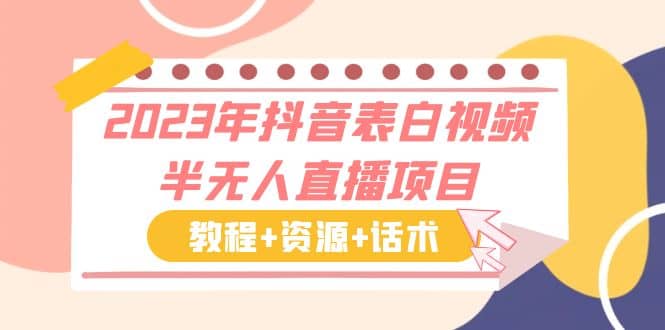 2023年抖音表白视频
半无人直播项目

教程+资源+话术